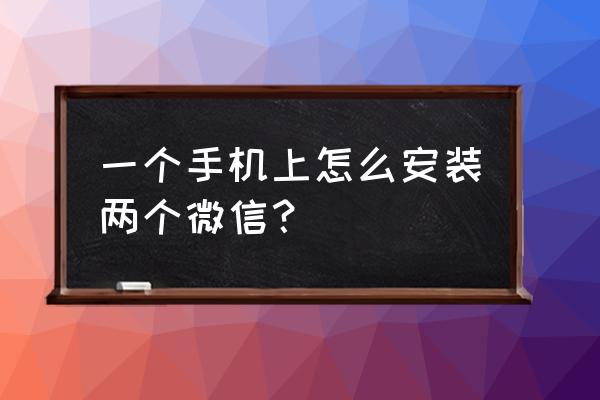 一个手机上怎么安装两个微信？